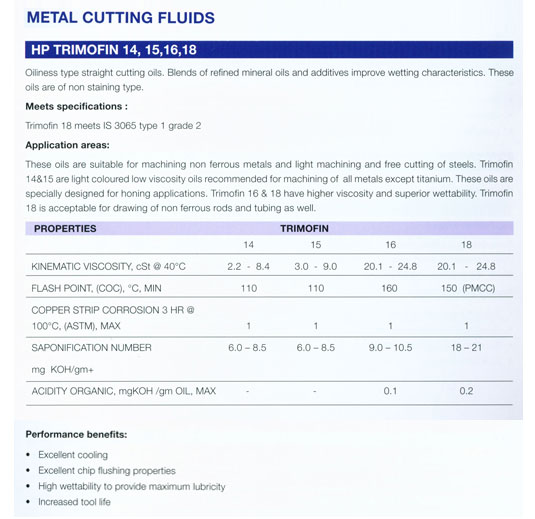 METAL CUTTING FLUIDS

HP TRIMOFIN 14, 15,16,18

Oiliness type straight cutting oils. Blends of refined mineral oils and additives improve wetting characteristics. These oils are of non staining type.

Meets specifications :

Trimofin 18 meets IS 3065 type 1 grade 2

Application areas:

These oils are suitable for machining non ferrous metals and light machining and free cutting of steels. Trimofin 14&15 are light coloured low viscosity oils recommended for machining of all metals except titanium. These oils are specially designed for honing applications. Trimofin 16 & 18 have higher viscosity and superior wettability. Trimofin 18 is acceptable for drawing of non ferrous rods and tubing as well.

| PROPERTIES | TRIMOFIN | | | |
|---|---|---|---|---|
| | 14 | 15 | 16 | 18 |
| KINEMATIC VISCOSITY, cSt @ 40°C | 2.2 - 8.4 | 3.0 - 9.0 | 20.1 - 24.8 | 20.1 - 24.8 |
| FLASH POINT, (COC), °C, MIN | 110 | 110 | 160 | 150 (PMCC) |
| COPPER STRIP CORROSION 3 HR @ 100°C, (ASTM), MAX | 1 | 1 | 1 | 1 |
| SAPONIFICATION NUMBER mg KOH/gm+ | 6.0 – 8.5 | 6.0 – 8.5 | 9.0 – 10.5 | 18 – 21 |
| ACIDITY ORGANIC, mgKOH /gm OIL, MAX | - | - | 0.1 | 0.2 |

Performance benefits:

• Excellent cooling
• Excellent chip flushing properties
• High wettability to provide maximum lubricity
• Increased tool life